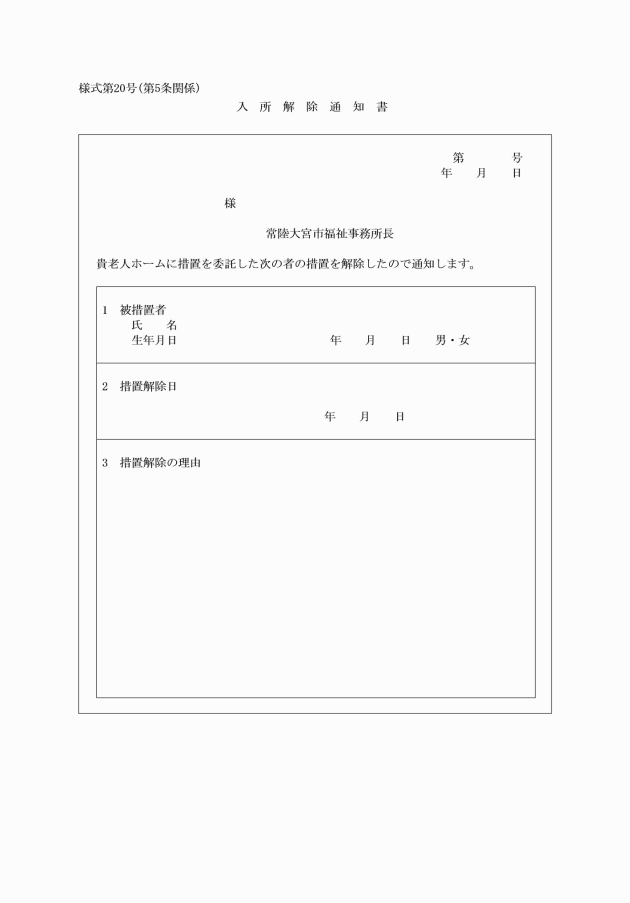 様式第20号(第5条関係)

入 所 解 除 通 知 書

第　　号
年　月　日

様

常陸大宮市福祉事務所長

貴老人ホームに措置を委託した次の者の措置を解除したので通知します。

1　被措置者
氏　名
生年月日　　年　月　日　男・女

2　措置解除日
年　月　日

3　措置解除の理由